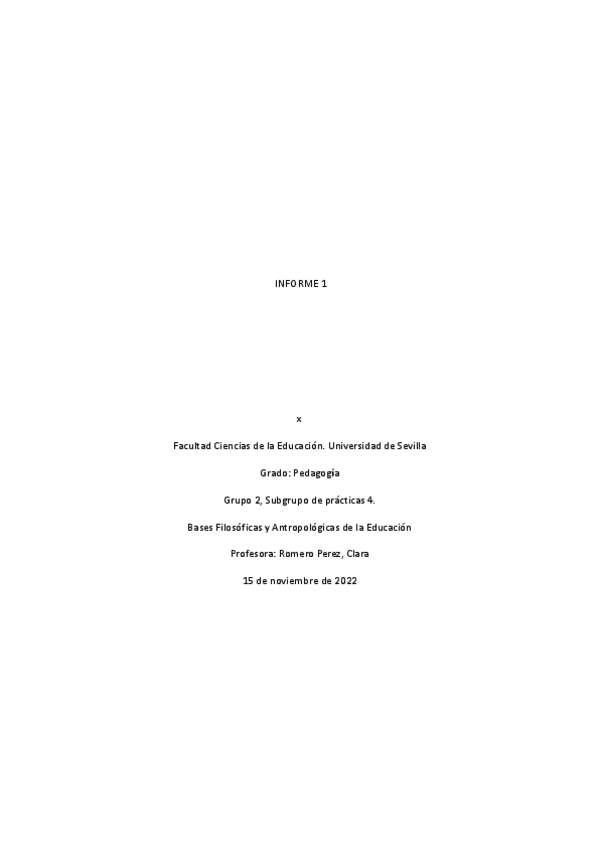 INFORME 1

x

Facultad Ciencias de la Educación. Universidad de Sevilla

Grado: Pedagogía

Grupo 2, Subgrupo de prácticas 4.

Bases Filosóficas y Antropológicas de la Educación

Profesora: Romero Perez, Clara

15 de noviembre de 2022